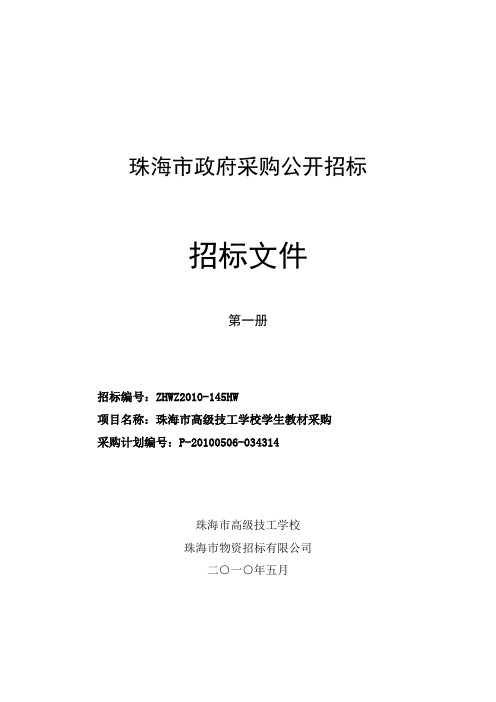 珠海市政府采购公开招标

招标文件

第一册

招标编号：ZHWZ2010-145HW
项目名称：珠海市高级技工学校学生教材采购
采购计划编号：P-20100506-034314

珠海市高级技工学校
珠海市物资招标有限公司
二〇一〇年五月